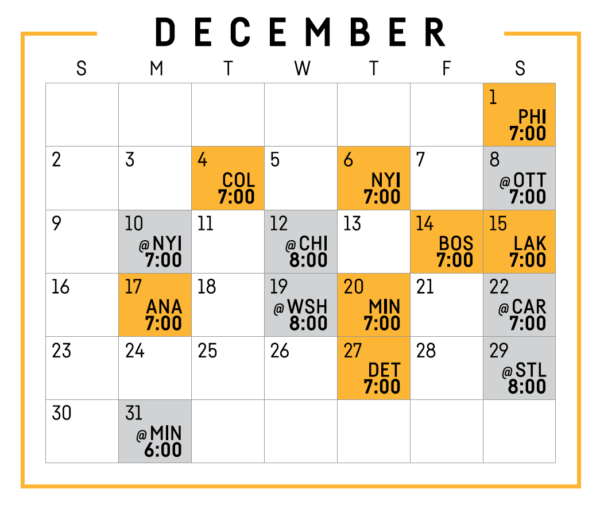 DECEMBER

| S | M | T | W | T | F | S |
|---|---|---|---|---|---|---|
| | | | | | | 1 PHI 7:00 |
| 2 | 3 | 4 COL 7:00 | 5 | 6 NYI 7:00 | 7 | 8 @OTT 7:00 |
| 9 | 10 @NYI 7:00 | 11 | 12 @CHI 8:00 | 13 | 14 BOS 7:00 | 15 LAK 7:00 |
| 16 | 17 ANA 7:00 | 18 | 19 @WSH 8:00 | 20 MIN 7:00 | 21 | 22 @CAR 7:00 |
| 23 | 24 | 25 | 26 | 27 DET 7:00 | 28 | 29 @STL 8:00 |
| 30 | 31 @MIN 6:00 | | | | | |